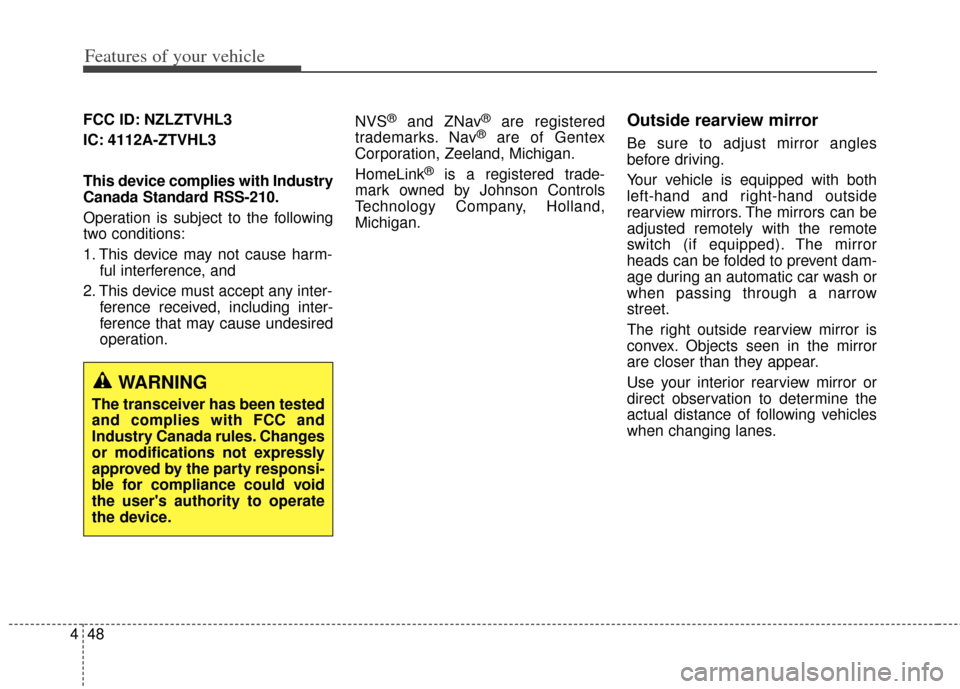 Features of your vehicle

FCC ID: NZLZTVHL3

IC: 4112A-ZTVHL3

This device complies with Industry Canada Standard RSS-210.

Operation is subject to the following two conditions:

1. This device may not cause harmful interference, and

2. This device must accept any interference received, including interference that may cause undesired operation.

WARNING

The transceiver has been tested and complies with FCC and Industry Canada rules. Changes or modifications not expressly approved by the party responsible for compliance could void the user's authority to operate the device.

NVS® and ZNav® are registered trademarks. Nav® are of Gentex Corporation, Zeeland, Michigan.

HomeLink® is a registered trademark owned by Johnson Controls Technology Company, Holland, Michigan.

Outside rearview mirror

Be sure to adjust mirror angles before driving.

Your vehicle is equipped with both left-hand and right-hand outside rearview mirrors. The mirrors can be adjusted remotely with the remote switch (if equipped). The mirror heads can be folded to prevent damage during an automatic car wash or when passing through a narrow street.

The right outside rearview mirror is convex. Objects seen in the mirror are closer than they appear.

Use your interior rearview mirror or direct observation to determine the actual distance of following vehicles when changing lanes.

4 48

carmanualsonline.info